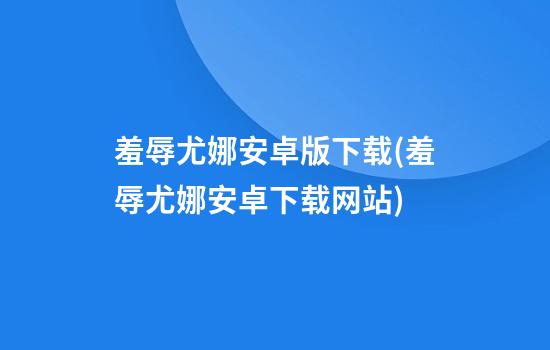 羞辱尤娜安卓版下载(羞辱尤娜安卓下载网站)